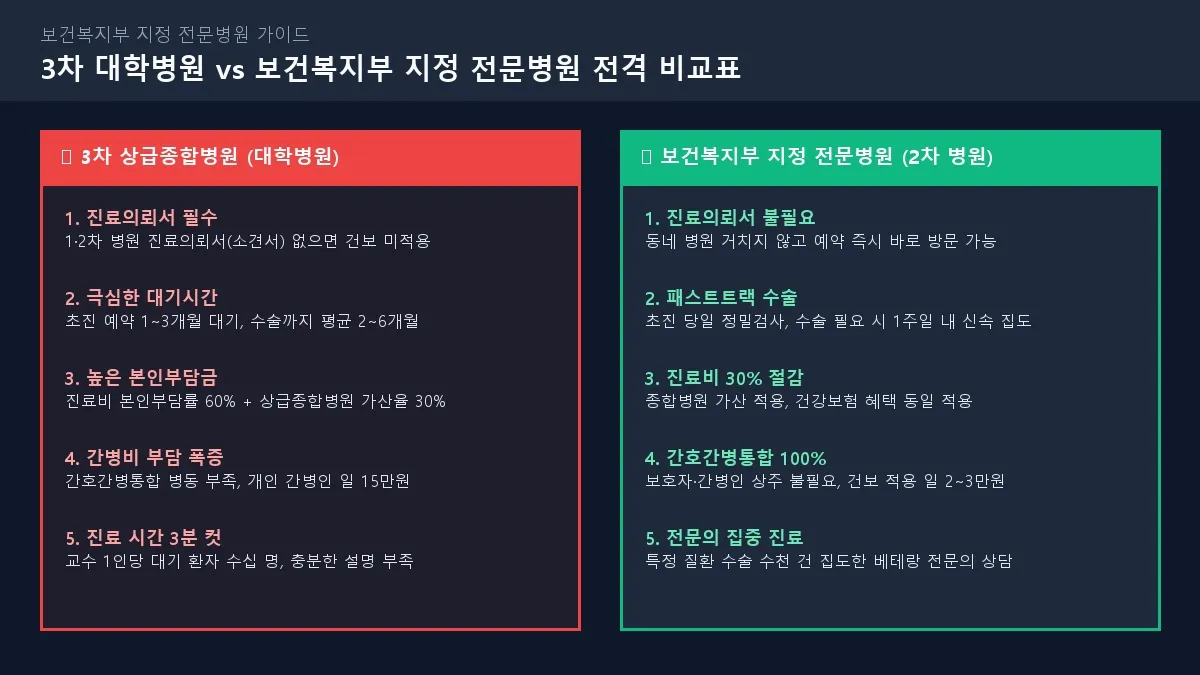 보건복지부 지정 전문병원 가이드

3차 대학병원 vs 보건복지부 지정 전문병원 전격 비교표

3차 상급종합병원 (대학병원)

1. 진료의뢰서 필수
1·2차 병원 진료의뢰서(소견서) 없으면 건보 미적용

2. 극심한 대기시간
초진 예약 1~3개월 대기, 수술까지 평균 2~6개월

3. 높은 본인부담금
진료비 본인부담률 60% + 상급종합병원 가산율 30%

4. 간병비 부담 폭증
간호간병통합 병동 부족, 개인 간병인 일 15만원

5. 진료 시간 3분 컷
교수 1인당 대기 환자 수십 명, 충분한 설명 부족

보건복지부 지정 전문병원 (2차 병원)

1. 진료의뢰서 불필요
동네 병원 거치지 않고 예약 즉시 바로 방문 가능

2. 패스트트랙 수술
초진 당일 정밀검사, 수술 필요 시 1주일 내 신속 집도

3. 진료비 30% 절감
종합병원 가산 적용, 건강보험 혜택 동일 적용

4. 간호간병통합 100%
보호자·간병인 상주 불필요, 건보 적용 일 2~3만원

5. 전문의 집중 진료
특정 질환 수술 수천 건 집도한 베테랑 전문의 상담